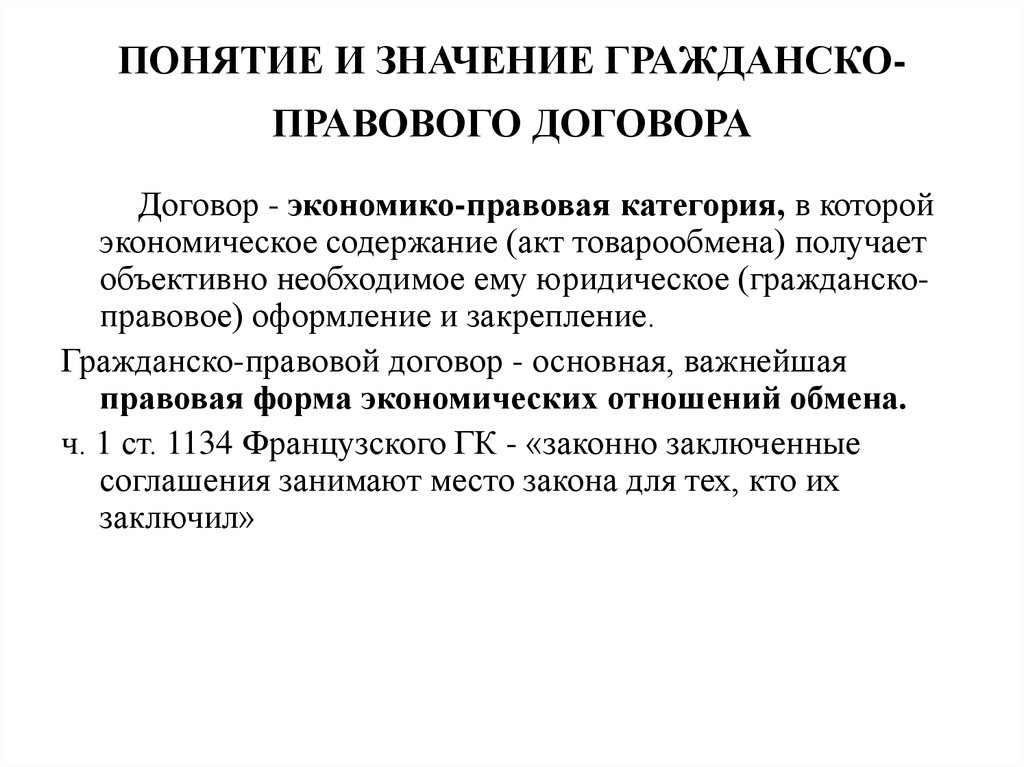 ПОНЯТИЕ И ЗНАЧЕНИЕ ГРАЖДАНСКО-ПРАВОВОГО ДОГОВОРА

Договор - экономико-правовая категория, в которой экономическое содержание (акт товарообмена) получает объективно необходимое ему юридическое (гражданско-правовое) оформление и закрепление.

Гражданско-правовой договор - основная, важнейшая правовая форма экономических отношений обмена.

ч. 1 ст. 1134 Французского ГК - «законно заключенные соглашения занимают место закона для тех, кто их заключил»